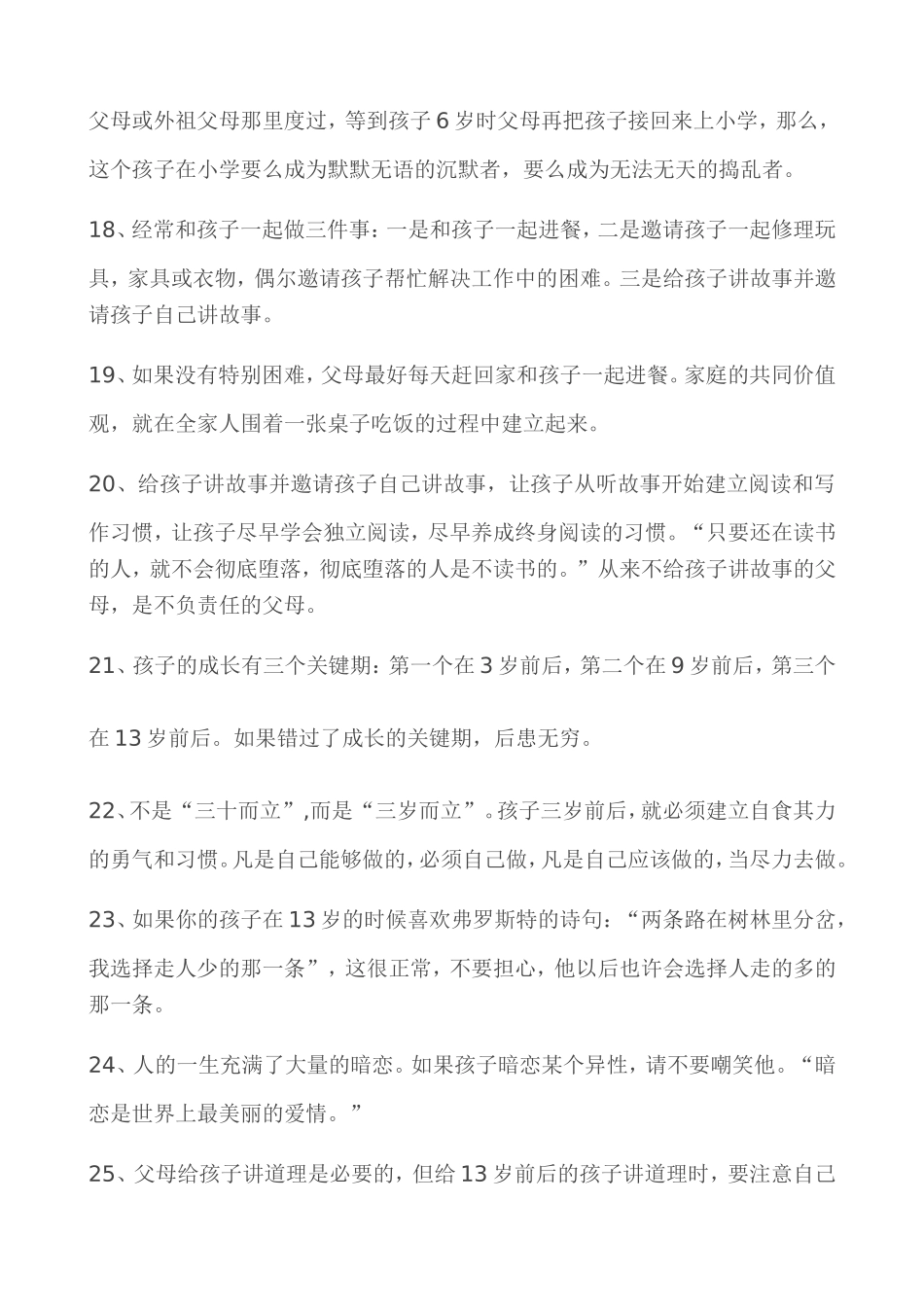 父母或外祖父母那里度过，等到孩子 6 岁时父母再把孩子接回来上小学，那么，这个孩子在小学要么成为默默无语的沉默者，要么成为无法无天的捣乱者。

18、经常和孩子一起做三件事：一是和孩子一起进餐，二是邀请孩子一起修理玩具，家具或衣物，偶尔邀请孩子帮忙解决工作中的困难。三是给孩子讲故事并邀请孩子自己讲故事。

19、如果没有特别困难，父母最好每天赶回家和孩子一起进餐。家庭的共同价值观，就在全家人围着一张桌子吃饭的过程中建立起来。

20、给孩子讲故事并邀请孩子自己讲故事，让孩子从听故事开始建立阅读和写作习惯，让孩子尽早学会独立阅读，尽早养成终身阅读的习惯。“只要还在读书的人，就不会彻底堕落，彻底堕落的人是不读书的。”从来不给孩子讲故事的父母，是不负责任的父母。

21、孩子的成长有三个关键期：第一个在 3 岁前后，第二个在 9 岁前后，第三个在 13 岁前后。如果错过了成长的关键期，后患无穷。

22、不是“三十而立”,而是“三岁而立”。孩子三岁前后，就必须建立自食其力的勇气和习惯。凡是自己能够做的，必须自己做，凡是自己应该做的，当尽力去做。

23、如果你的孩子在 13 岁的时候喜欢弗罗斯特的诗句：“两条路在树林里分岔，我选择走人少的那一条”，这很正常，不要担心，他以后也许会选择人走的多的那一条。

24、人的一生充满了大量的暗恋。如果孩子暗恋某个异性，请不要嘲笑他。“暗恋是世界上最美丽的爱情。”

25、父母给孩子讲道理是必要的，但给 13 岁前后的孩子讲道理时，要注意自己